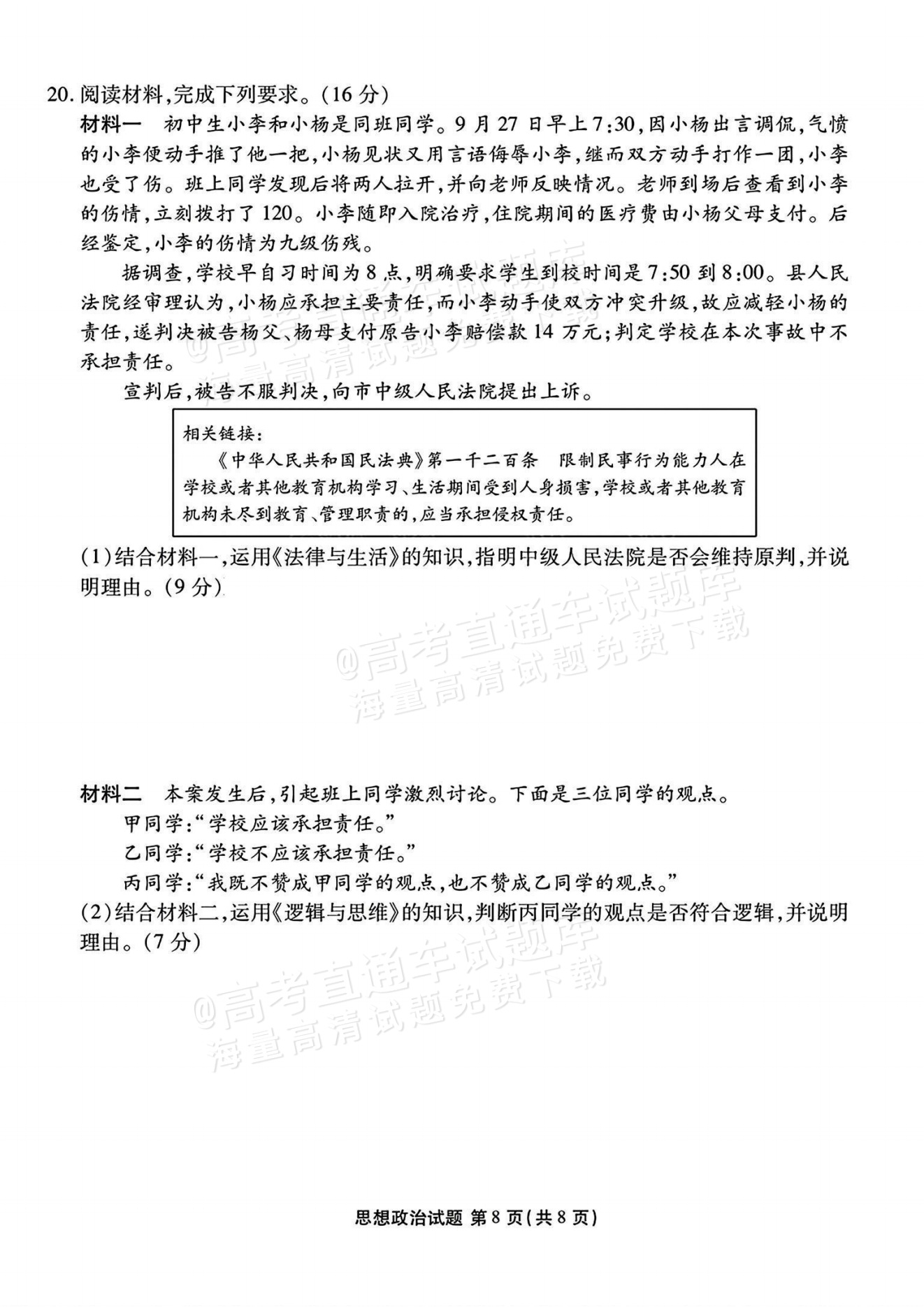 20. 阅读材料,完成下列要求。(16 分)

材料一　初中生小李和小杨是同班同学。9 月 27 日早上 7:30,因小杨出言调侃,气愤的小李便动手推了他一把,小杨见状又用言语侮辱小李,继而双方动手打作一团,小李也受了伤。班上同学发现后将两人拉开,并向老师反映情况。老师到场后查看到小李的伤情,立刻拨打了 120。小李随即入院治疗,住院期间的医疗费由小杨父母支付。后经鉴定,小李的伤情为九级伤残。

据调查,学校早自习时间为 8 点,明确要求学生到校时间是 7:50 到 8:00。县人民法院经审理认为,小杨应承担主要责任,而小李动手使双方冲突升级,故应减轻小杨的责任,遂判决被告杨父、杨母支付原告小李赔偿款 14 万元;判定学校在本次事故中不承担责任。

宣判后,被告不服判决,向市中级人民法院提出上诉。

相关链接:
《中华人民共和国民法典》第一千二百条　限制民事行为能力人在学校或者其他教育机构学习、生活期间受到人身损害,学校或者其他教育机构未尽到教育、管理职责的,应当承担侵权责任。

(1)结合材料一,运用《法律与生活》的知识,指明中级人民法院是否会维持原判,并说明理由。(9 分)

@高考直通车试题库
海量高清试题免费下载

材料二　本案发生后,引起班上同学激烈讨论。下面是三位同学的观点。
甲同学:“学校应该承担责任。”
乙同学:“学校不应该承担责任。”
丙同学:“我既不赞成甲同学的观点,也不赞成乙同学的观点。”

(2)结合材料二,运用《逻辑与思维》的知识,判断丙同学的观点是否符合逻辑,并说明理由。(7 分)

@高考直通车试题库
海量高清试题免费下载

思想政治试题 第 8 页(共 8 页)